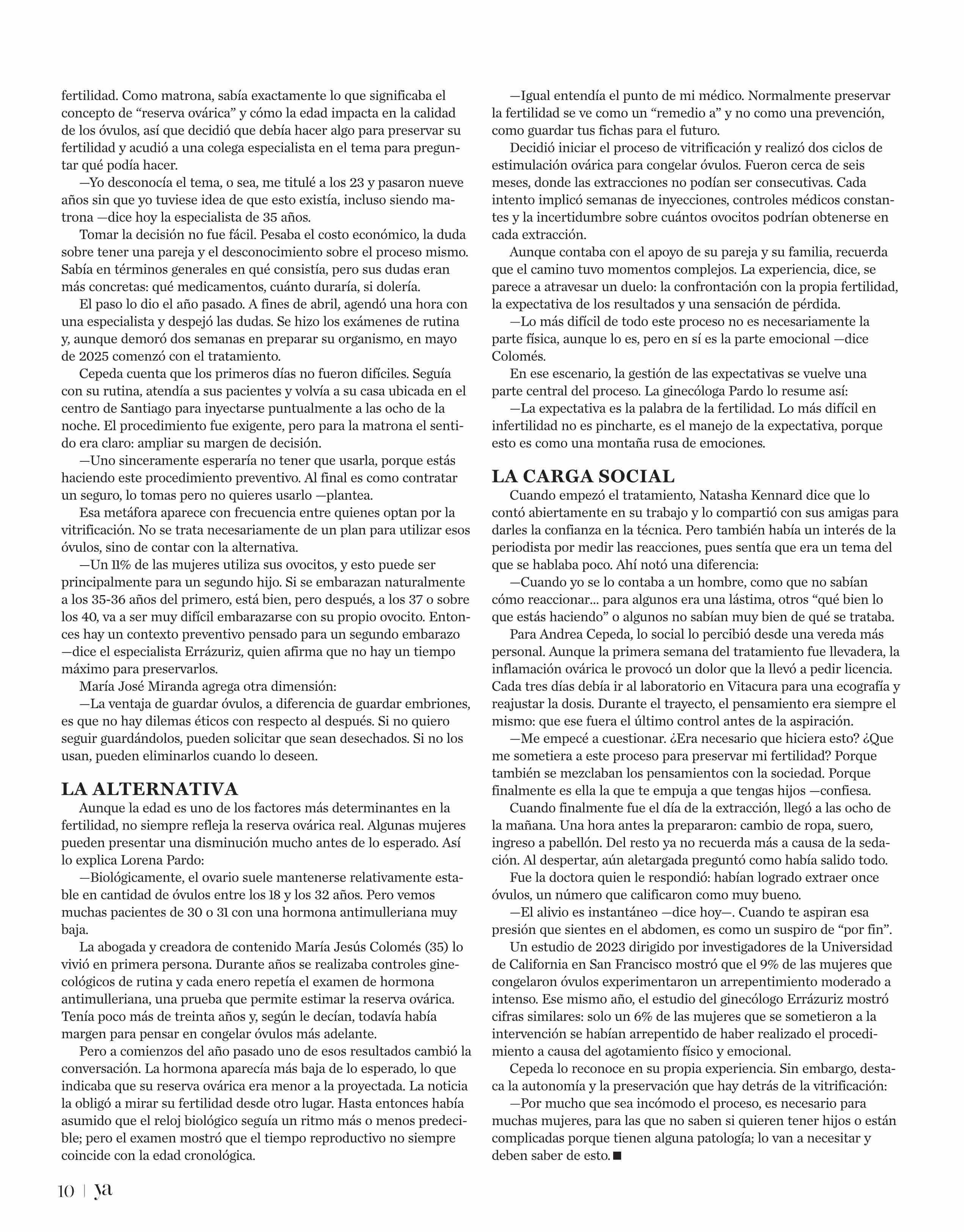 fertilidad. Como matrona, sabía exactamente lo que significaba el concepto de “reserva ovárica” y cómo la edad impacta en la calidad de los óvulos, así que decidió que debía hacer algo para preservar su fertilidad y acudió a una colega especialista en el tema para preguntar qué podía hacer.

—Yo desconocía el tema, o sea, me titulé a los 23 y pasaron nueve años sin que yo tuviese idea de que esto existía, incluso siendo matrona —dice hoy la especialista de 35 años.

Tomar la decisión no fue fácil. Pesaba el costo económico, la duda sobre tener una pareja y el desconocimiento sobre el proceso mismo. Sabía en términos generales en qué consistía, pero sus dudas eran más concretas: qué medicamentos, cuánto duraría, si dolería.

El paso lo dio el año pasado. A fines de abril, agendó una hora con una especialista y despejó las dudas. Se hizo los exámenes de rutina y, aunque demoró dos semanas en preparar su organismo, en mayo de 2025 comenzó con el tratamiento.

Cepeda cuenta que los primeros días no fueron difíciles. Seguía con su rutina, atendía a sus pacientes y volvía a su casa ubicada en el centro de Santiago para inyectarse puntualmente a las ocho de la noche. El procedimiento fue exigente, pero para la matrona el sentido era claro: ampliar su margen de decisión.

—Uno sinceramente esperaría no tener que usarla, porque estás haciendo este procedimiento preventivo. Al final es como contratar un seguro, lo tomas pero no quieres usarlo —plantea.

Esa metáfora aparece con frecuencia entre quienes optan por la vitrificación. No se trata necesariamente de un plan para utilizar esos óvulos, sino de contar con la alternativa.

—Un 11% de las mujeres utiliza sus ovocitos, y esto puede ser principalmente para un segundo hijo. Si se embarazan naturalmente a los 35-36 años del primero, está bien, pero después, a los 37 o sobre los 40, va a ser muy difícil embarazarse con su propio ovocito. Entonces hay un contexto preventivo pensado para un segundo embarazo —dice el especialista Errázuriz, quien afirma que no hay un tiempo máximo para preservarlos.

María José Miranda agrega otra dimensión:

—La ventaja de guardar óvulos, a diferencia de guardar embriones, es que no hay dilemas éticos con respecto al después. Si no quiero seguir guardándolos, pueden solicitar que sean desechados. Si no los usan, pueden eliminarlos cuando lo deseen.

LA ALTERNATIVA

Aunque la edad es uno de los factores más determinantes en la fertilidad, no siempre refleja la reserva ovárica real. Algunas mujeres pueden presentar una disminución mucho antes de lo esperado. Así lo explica Lorena Pardo:

—Biológicamente, el ovario suele mantenerse relativamente estable en cantidad de óvulos entre los 18 y los 32 años. Pero vemos muchas pacientes de 30 o 31 con una hormona antimulleriana muy baja.

La abogada y creadora de contenido María Jesús Colomés (35) lo vivió en primera persona. Durante años se realizaba controles ginecológicos de rutina y cada enero repetía el examen de hormona antimulleriana, una prueba que permite estimar la reserva ovárica. Tenía poco más de treinta años y, según le decían, todavía había margen para pensar en congelar óvulos más adelante.

Pero a comienzos del año pasado uno de esos resultados cambió la conversación. La hormona aparecía más baja de lo esperado, lo que indicaba que su reserva ovárica era menor a la proyectada. La noticia la obligó a mirar su fertilidad desde otro lugar. Hasta entonces había asumido que el reloj biológico seguía un ritmo más o menos predecible; pero el examen mostró que el tiempo reproductivo no siempre coincide con la edad cronológica.

—Igual entendía el punto de mi médico. Normalmente preservar la fertilidad se ve como un “remedio a” y no como una prevención, como guardar tus fichas para el futuro.

Decidió iniciar el proceso de vitrificación y realizó dos ciclos de estimulación ovárica para congelar óvulos. Fueron cerca de seis meses, donde las extracciones no podían ser consecutivas. Cada intento implicó semanas de inyecciones, controles médicos constantes y la incertidumbre sobre cuántos ovocitos podrían obtenerse en cada extracción.

Aunque contaba con el apoyo de su pareja y su familia, recuerda que el camino tuvo momentos complejos. La experiencia, dice, se parece a atravesar un duelo: la confrontación con la propia fertilidad, la expectativa de los resultados y una sensación de pérdida.

—Lo más difícil de todo este proceso no es necesariamente la parte física, aunque lo es, pero en sí es la parte emocional —dice Colomés.

En ese escenario, la gestión de las expectativas se vuelve una parte central del proceso. La ginecóloga Pardo lo resume así:

—La expectativa es la palabra de la fertilidad. Lo más difícil en infertilidad no es pincharte, es el manejo de la expectativa, porque esto es como una montaña rusa de emociones.

LA CARGA SOCIAL

Cuando empezó el tratamiento, Natasha Kennard dice que lo contó abiertamente en su trabajo y lo compartió con sus amigas para darles la confianza en la técnica. Pero también había un interés de la periodista por medir las reacciones, pues sentía que era un tema del que se hablaba poco. Ahí notó una diferencia:

—Cuando yo se lo contaba a un hombre, como que no sabían cómo reaccionar... para algunos era una lástima, otros “qué bien lo que estás haciendo” o algunos no sabían muy bien de qué se trataba.

Para Andrea Cepeda, lo social lo percibió desde una vereda más personal. Aunque la primera semana del tratamiento fue llevadera, la inflamación ovárica le provocó un dolor que la llevó a pedir licencia. Cada tres días debía ir al laboratorio en Vitacura para una ecografía y reajustar la dosis. Durante el trayecto, el pensamiento era siempre el mismo: que ese fuera el último control antes de la aspiración.

—Me empecé a cuestionar. ¿Era necesario que hiciera esto? ¿Que me sometiera a este proceso para preservar mi fertilidad? Porque también se mezclaban los pensamientos con la sociedad. Porque finalmente es ella la que te empuja a que tengas hijos —confiesa.

Cuando finalmente fue el día de la extracción, llegó a las ocho de la mañana. Una hora antes la prepararon: cambio de ropa, suero, ingreso a pabellón. Del resto ya no recuerda más a causa de la sedación. Al despertar, aún aletargada preguntó como había salido todo.

Fue la doctora quien le respondió: habían logrado extraer once óvulos, un número que calificaron como muy bueno.

—El alivio es instantáneo —dice hoy—. Cuando te aspiran esa presión que sientes en el abdomen, es como un suspiro de “por fin”.

Un estudio de 2023 dirigido por investigadores de la Universidad de California en San Francisco mostró que el 9% de las mujeres que congelaron óvulos experimentaron un arrepentimiento moderado a intenso. Ese mismo año, el estudio del ginecólogo Errázuriz mostró cifras similares: solo un 6% de las mujeres que se sometieron a la intervención se habían arrepentido de haber realizado el procedimiento a causa del agotamiento físico y emocional.

Cepeda lo reconoce en su propia experiencia. Sin embargo, destaca la autonomía y la preservación que hay detrás de la vitrificación:

—Por mucho que sea incómodo el proceso, es necesario para muchas mujeres, para las que no saben si quieren tener hijos o están complicadas porque tienen alguna patología; lo van a necesitar y deben saber de esto. ■

10 | ya